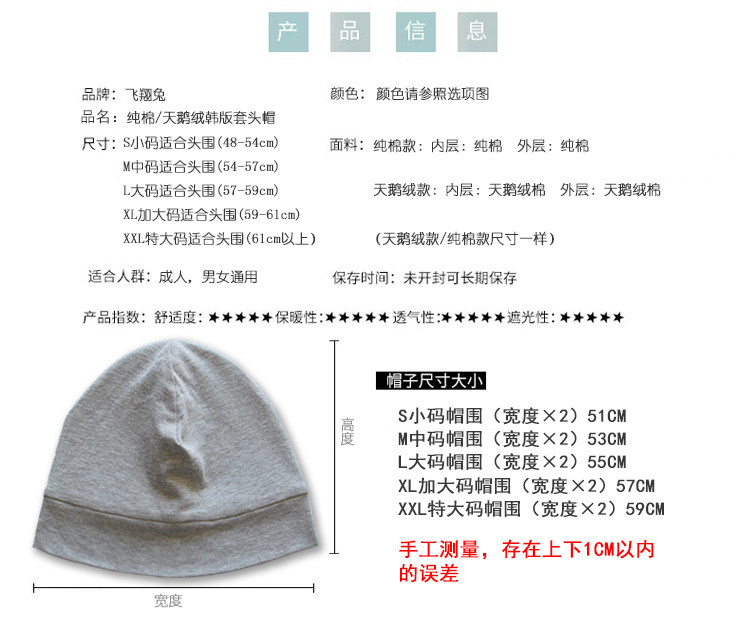 产 品 信 息

品牌：飞翔兔

品名：纯棉/天鹅绒韩版套头帽

尺寸：S小码适合头围(48-54cm)
M中码适合头围(54-57cm)
L大码适合头围(57-59cm)
XL加大码适合头围(59-61cm)
XXL特大码适合头围(61cm以上)

颜色：颜色请参照选项图

面料：纯棉款：内层：纯棉 外层：纯棉
天鹅绒款：内层：天鹅绒棉 外层：天鹅绒棉
(天鹅绒款/纯棉款尺寸一样)

适合人群：成人，男女通用

保存时间：未开封可长期保存

产品指数：舒适度：★★★★★保暖性：★★★★★透气性：★★★★★遮光性：★★★★★

高度

宽度

帽子尺寸大小

S小码帽围（宽度×2）51CM
M中码帽围（宽度×2）53CM
L大码帽围（宽度×2）55CM
XL加大码帽围（宽度×2）57CM
XXL特大码帽围（宽度×2）59CM

手工测量，存在上下1CM以内的误差